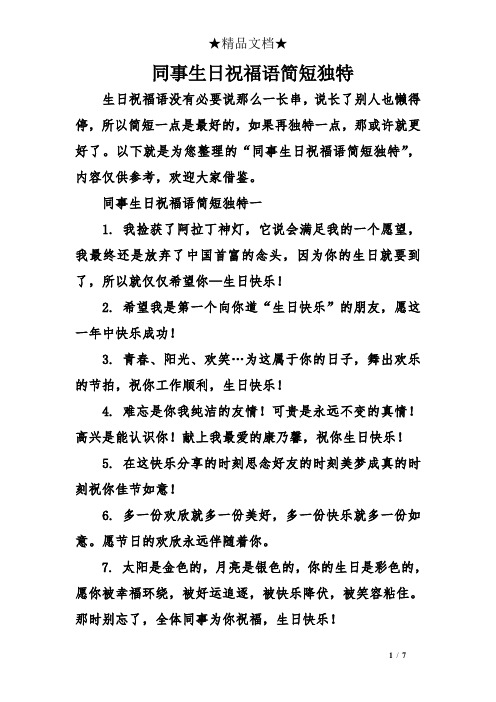 ★精品文档★

同事生日祝福语简短独特

生日祝福语没有必要说那么一长串，说长了别人也懒得停，所以简短一点是最好的，如果再独特一点，那或许就更好了。以下就是为您整理的“同事生日祝福语简短独特”，内容仅供参考，欢迎大家借鉴。

同事生日祝福语简短独特一

1. 我捡获了阿拉丁神灯，它说会满足我的一个愿望，我最终还是放弃了中国首富的念头，因为你的生日就要到了，所以就仅仅希望你—生日快乐！

2. 希望我是第一个向你道“生日快乐”的朋友，愿这一年中快乐成功！

3. 青春、阳光、欢笑…为这属于你的日子，舞出欢乐的节拍，祝你工作顺利，生日快乐！

4. 难忘是你我纯洁的友情！可贵是永远不变的真情！高兴是能认识你！献上我最爱的康乃馨，祝你生日快乐！

5. 在这快乐分享的时刻思念好友的时刻美梦成真的时刻祝你佳节如意！

6. 多一份欢欣就多一份美好，多一份快乐就多一份如意。愿节日的欢欣永远伴随着你。

7. 太阳是金色的，月亮是银色的，你的生日是彩色的，愿你被幸福环绕，被好运追逐，被快乐降伏，被笑容粘住。那时别忘了，全体同事为你祝福，生日快乐！

1 / 7